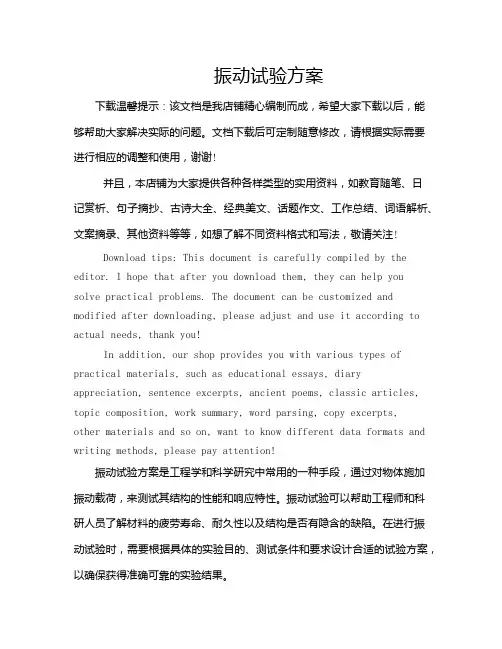 振动试验方案

下载温馨提示：该文档是我店铺精心编制而成，希望大家下载以后，能够帮助大家解决实际的问题。文档下载后可定制随意修改，请根据实际需要进行相应的调整和使用，谢谢!

并且，本店铺为大家提供各种各样类型的实用资料，如教育随笔、日记赏析、句子摘抄、古诗大全、经典美文、话题作文、工作总结、词语解析、文案摘录、其他资料等等，如想了解不同资料格式和写法，敬请关注!

Download tips: This document is carefully compiled by the editor. I hope that after you download them, they can help you solve practical problems. The document can be customized and modified after downloading, please adjust and use it according to actual needs, thank you!

In addition, our shop provides you with various types of practical materials, such as educational essays, diary appreciation, sentence excerpts, ancient poems, classic articles, topic composition, work summary, word parsing, copy excerpts, other materials and so on, want to know different data formats and writing methods, please pay attention!

振动试验方案是工程学和科学研究中常用的一种手段，通过对物体施加振动载荷，来测试其结构的性能和响应特性。振动试验可以帮助工程师和科研人员了解材料的疲劳寿命、耐久性以及结构是否有隐含的缺陷。在进行振动试验时，需要根据具体的实验目的、测试条件和要求设计合适的试验方案，以确保获得准确可靠的实验结果。